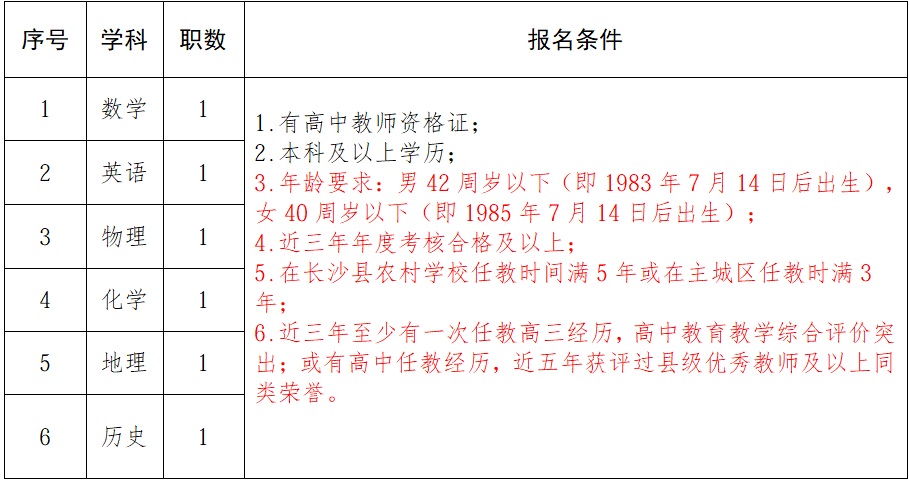 | 序号 | 学科 | 职数 | 报名条件 |
|---|---|---|---|
| 1 | 数学 | 1 | 1.有高中教师资格证；<br>2.本科及以上学历；<br>3.年龄要求：男 42 周岁以下（即 1983 年 7 月 14 日后出生），女 40 周岁以下（即 1985 年 7 月 14 日后出生）；<br>4.近三年年度考核合格及以上；<br>5.在长沙县农村学校任教时间满 5 年或在主城区任教时满 3 年；<br>6.近三年至少有一次任教高三经历，高中教育教学综合评价突出；或有高中任教经历，近五年获评过县级优秀教师及以上同类荣誉。 |
| 2 | 英语 | 1 | |
| 3 | 物理 | 1 | |
| 4 | 化学 | 1 | |
| 5 | 地理 | 1 | |
| 6 | 历史 | 1 | |